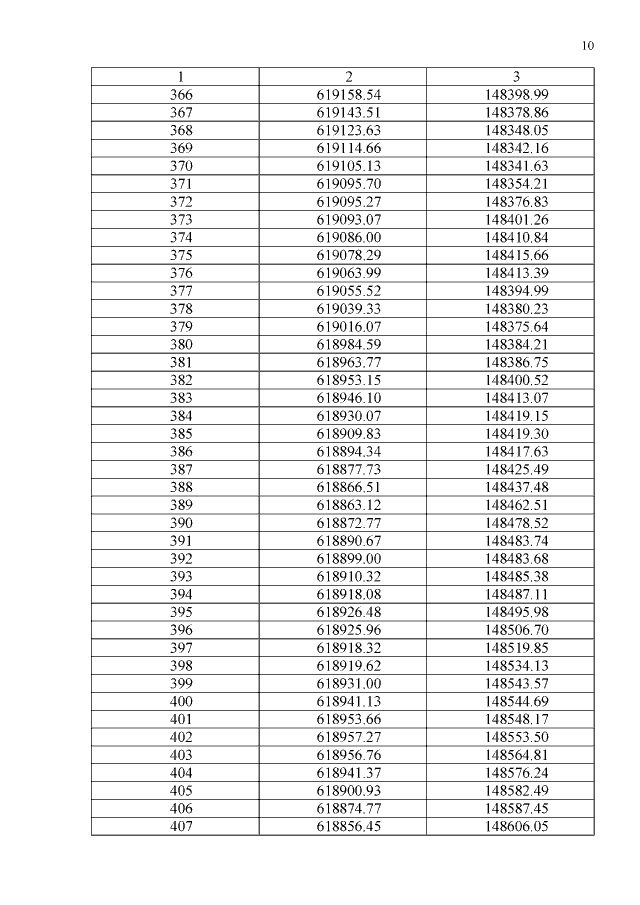 10

| 1 | 2 | 3 |
|---|---|---|
| 366 | 619158.54 | 148398.99 |
| 367 | 619143.51 | 148378.86 |
| 368 | 619123.63 | 148348.05 |
| 369 | 619114.66 | 148342.16 |
| 370 | 619105.13 | 148341.63 |
| 371 | 619095.70 | 148354.21 |
| 372 | 619095.27 | 148376.83 |
| 373 | 619093.07 | 148401.26 |
| 374 | 619086.00 | 148410.84 |
| 375 | 619078.29 | 148415.66 |
| 376 | 619063.99 | 148413.39 |
| 377 | 619055.52 | 148394.99 |
| 378 | 619039.33 | 148380.23 |
| 379 | 619016.07 | 148375.64 |
| 380 | 618984.59 | 148384.21 |
| 381 | 618963.77 | 148386.75 |
| 382 | 618953.15 | 148400.52 |
| 383 | 618946.10 | 148413.07 |
| 384 | 618930.07 | 148419.15 |
| 385 | 618909.83 | 148419.30 |
| 386 | 618894.34 | 148417.63 |
| 387 | 618877.73 | 148425.49 |
| 388 | 618866.51 | 148437.48 |
| 389 | 618863.12 | 148462.51 |
| 390 | 618872.77 | 148478.52 |
| 391 | 618890.67 | 148483.74 |
| 392 | 618899.00 | 148483.68 |
| 393 | 618910.32 | 148485.38 |
| 394 | 618918.08 | 148487.11 |
| 395 | 618926.48 | 148495.98 |
| 396 | 618925.96 | 148506.70 |
| 397 | 618918.32 | 148519.85 |
| 398 | 618919.62 | 148534.13 |
| 399 | 618931.00 | 148543.57 |
| 400 | 618941.13 | 148544.69 |
| 401 | 618953.66 | 148548.17 |
| 402 | 618957.27 | 148553.50 |
| 403 | 618956.76 | 148564.81 |
| 404 | 618941.37 | 148576.24 |
| 405 | 618900.93 | 148582.49 |
| 406 | 618874.77 | 148587.45 |
| 407 | 618856.45 | 148606.05 |